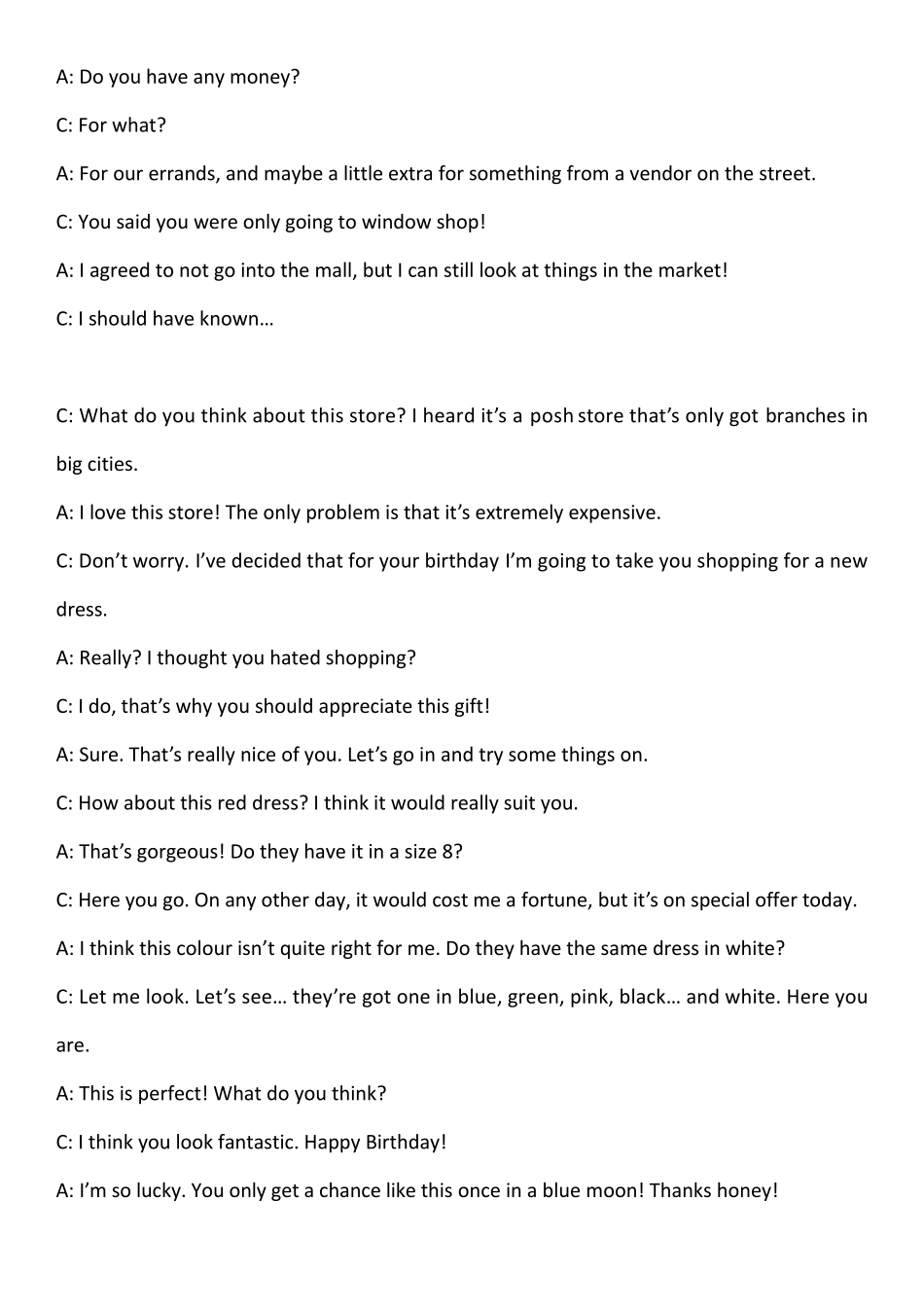 A: Do you have any money?

C: For what?

A: For our errands, and maybe a little extra for something from a vendor on the street.

C: You said you were only going to window shop!

A: I agreed to not go into the mall, but I can still look at things in the market!

C: I should have known…

C: What do you think about this store? I heard it's a posh store that's only got branches in big cities.

A: I love this store! The only problem is that it's extremely expensive.

C: Don't worry. I've decided that for your birthday I'm going to take you shopping for a new dress.

A: Really? I thought you hated shopping?

C: I do, that's why you should appreciate this gift!

A: Sure. That's really nice of you. Let's go in and try some things on.

C: How about this red dress? I think it would really suit you.

A: That's gorgeous! Do they have it in a size 8?

C: Here you go. On any other day, it would cost me a fortune, but it's on special offer today.

A: I think this colour isn't quite right for me. Do they have the same dress in white?

C: Let me look. Let's see… they're got one in blue, green, pink, black… and white. Here you are.

A: This is perfect! What do you think?

C: I think you look fantastic. Happy Birthday!

A: I'm so lucky. You only get a chance like this once in a blue moon! Thanks honey!